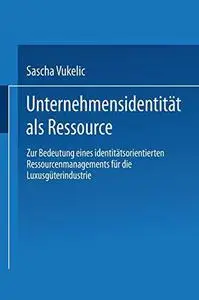 Sascha Vukelic

Unternehmensidentität als Ressource

Zur Bedeutung eines identitätsorientierten Ressourcenmanagements für die Luxusgüterindustrie